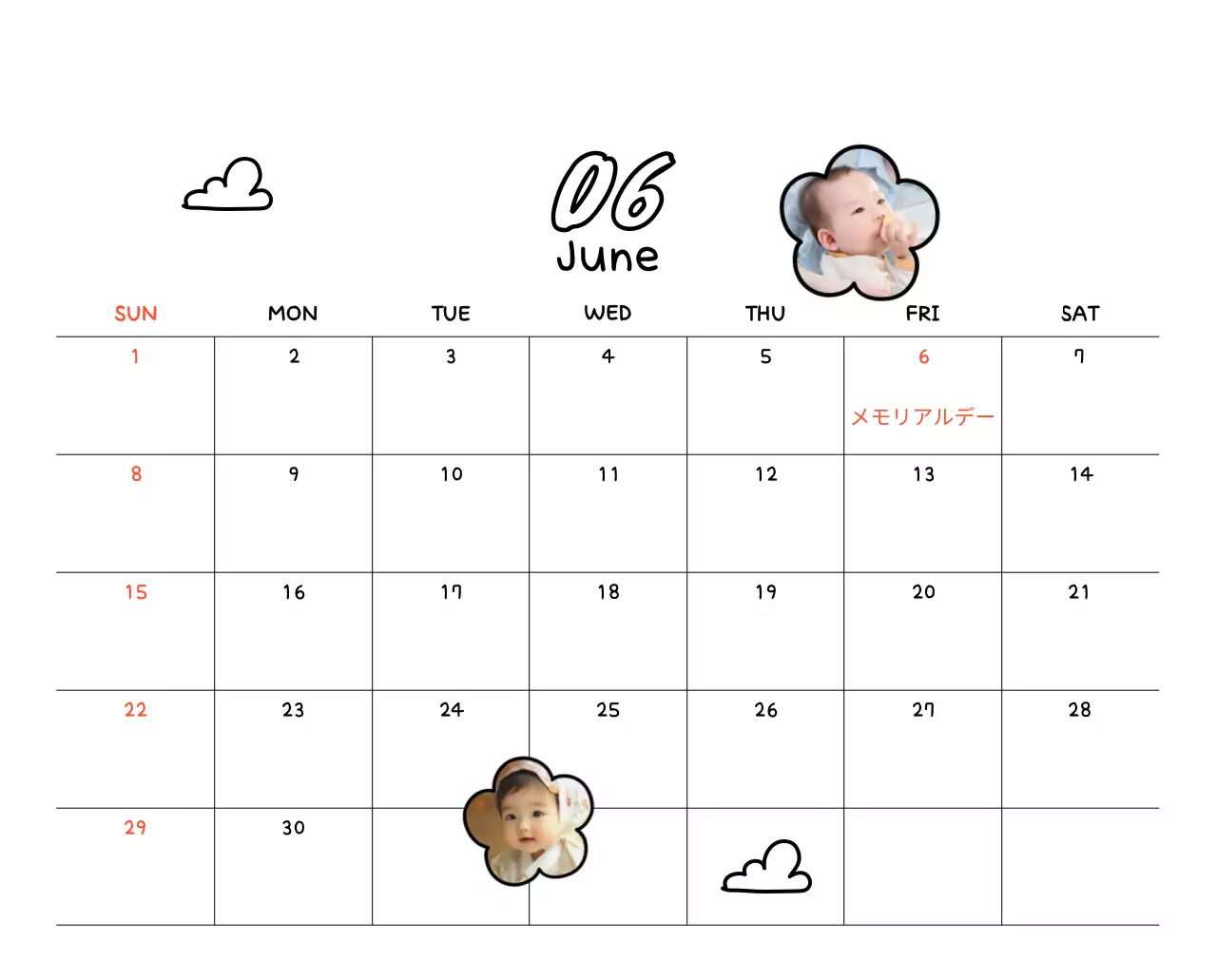 06
June

| SUN | MON | TUE | WED | THU | FRI | SAT |
|---|---|---|---|---|---|---|
| 1 | 2 | 3 | 4 | 5 | 6 メモリアルデー | 7 |
| 8 | 9 | 10 | 11 | 12 | 13 | 14 |
| 15 | 16 | 17 | 18 | 19 | 20 | 21 |
| 22 | 23 | 24 | 25 | 26 | 27 | 28 |
| 29 | 30 |  |  |  |  |  |